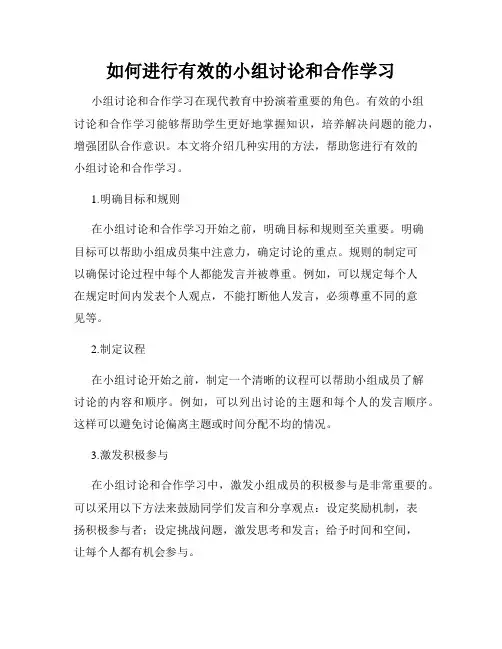 如何进行有效的小组讨论和合作学习

小组讨论和合作学习在现代教育中扮演着重要的角色。有效的小组讨论和合作学习能够帮助学生更好地掌握知识，培养解决问题的能力，增强团队合作意识。本文将介绍几种实用的方法，帮助您进行有效的小组讨论和合作学习。

1.明确目标和规则

在小组讨论和合作学习开始之前，明确目标和规则至关重要。明确目标可以帮助小组成员集中注意力，确定讨论的重点。规则的制定可以确保讨论过程中每个人都能发言并被尊重。例如，可以规定每个人在规定时间内发表个人观点，不能打断他人发言，必须尊重不同的意见等。

2.制定议程

在小组讨论开始之前，制定一个清晰的议程可以帮助小组成员了解讨论的内容和顺序。例如，可以列出讨论的主题和每个人的发言顺序。这样可以避免讨论偏离主题或时间分配不均的情况。

3.激发积极参与

在小组讨论和合作学习中，激发小组成员的积极参与是非常重要的。可以采用以下方法来鼓励同学们发言和分享观点：设定奖励机制，表扬积极参与者；设定挑战问题，激发思考和发言；给予时间和空间，让每个人都有机会参与。